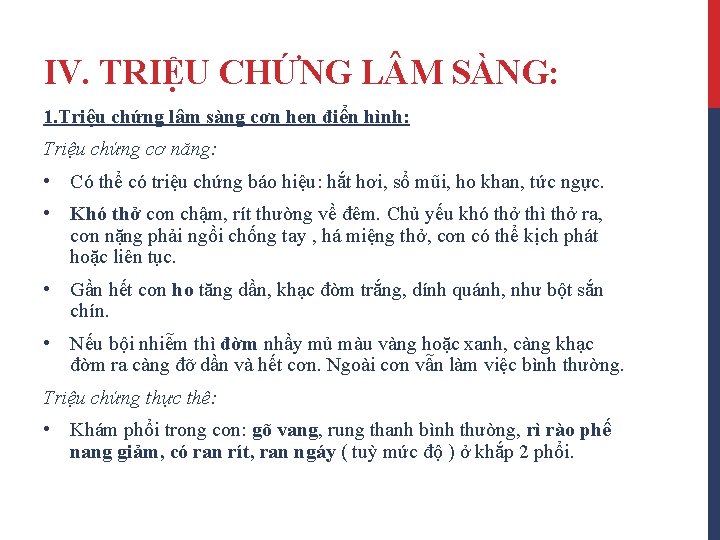 IV. TRIỆU CHỨNG LÂM SÀNG:

1.Triệu chứng lâm sàng cơn hen điển hình:

Triệu chứng cơ năng:

• Có thể có triệu chứng báo hiệu: hắt hơi, sổ mũi, ho khan, tức ngực.

• Khó thở cơn chậm, rít thường về đêm. Chủ yếu khó thở thì thở ra, cơn nặng phải ngồi chống tay , há miệng thở, cơn có thể kịch phát hoặc liên tục.

• Gần hết cơn ho tăng dần, khạc đờm trắng, dính quánh, như bột sắn chín.

• Nếu bội nhiễm thì đờm nhầy mủ màu vàng hoặc xanh, càng khạc đờm ra càng đỡ dần và hết cơn. Ngoài cơn vẫn làm việc bình thường.

Triệu chứng thực thể:

• Khám phổi trong cơn: gõ vang, rung thanh bình thường, rì rào phế nang giảm, có ran rít, ran ngáy ( tuỳ mức độ ) ở khắp 2 phổi.